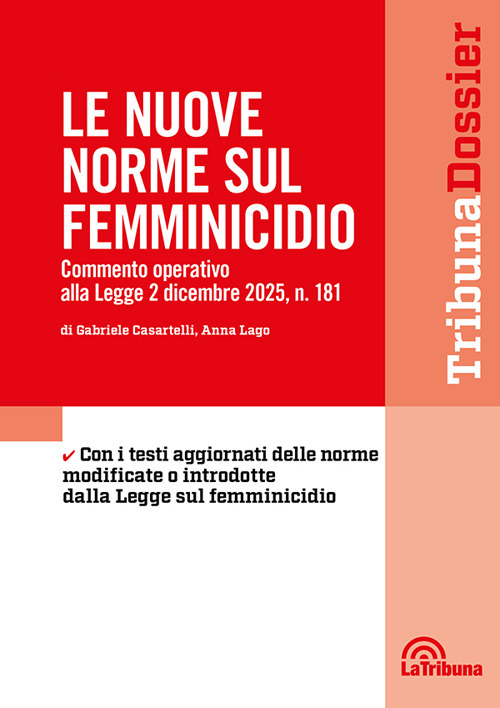 LE NUOVE NORME SUL FEMMINICIDIO

Commento operativo alla Legge 2 dicembre 2025, n. 181

di Gabriele Casartelli, Anna Lago

TribunaDossier

✔ Con i testi aggiornati delle norme modificate o introdotte dalla Legge sul femminicidio

LaTribuna